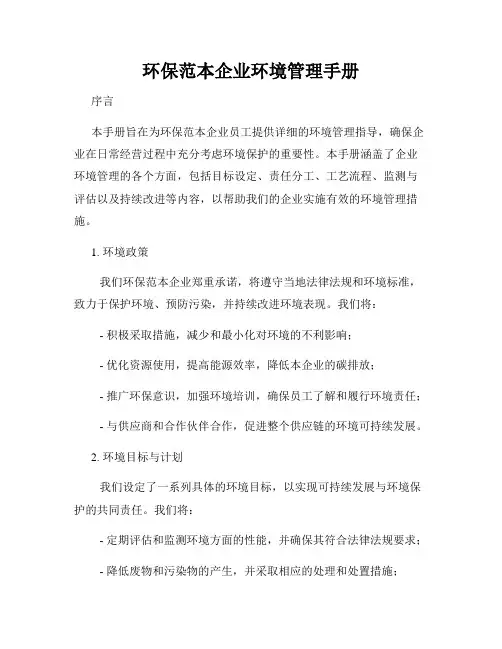 环保范本企业环境管理手册

序言

本手册旨在为环保范本企业员工提供详细的环境管理指导，确保企业在日常经营过程中充分考虑环境保护的重要性。本手册涵盖了企业环境管理的各个方面，包括目标设定、责任分工、工艺流程、监测与评估以及持续改进等内容，以帮助我们的企业实施有效的环境管理措施。

1. 环境政策

我们环保范本企业郑重承诺，将遵守当地法律法规和环境标准，致力于保护环境、预防污染，并持续改进环境表现。我们将：

- 积极采取措施，减少和最小化对环境的不利影响；

- 优化资源使用，提高能源效率，降低本企业的碳排放；

- 推广环保意识，加强环境培训，确保员工了解和履行环境责任；

- 与供应商和合作伙伴合作，促进整个供应链的环境可持续发展。

2. 环境目标与计划

我们设定了一系列具体的环境目标，以实现可持续发展与环境保护的共同责任。我们将：

- 定期评估和监测环境方面的性能，并确保其符合法律法规要求；

- 降低废物和污染物的产生，并采取相应的处理和处置措施；